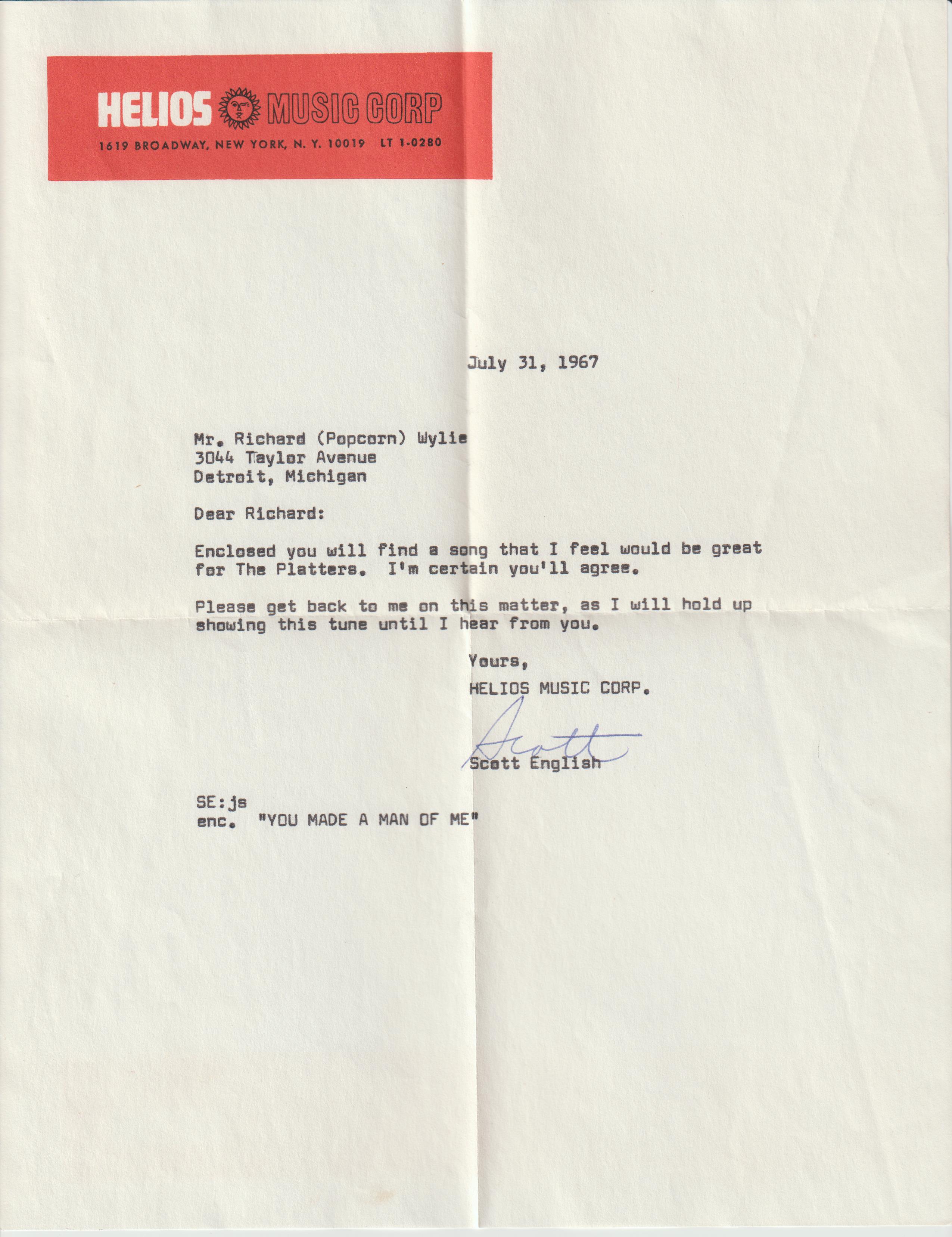 HELIOS MUSIC CORP
1619 BROADWAY, NEW YORK, N. Y. 10019 LT 1-0280

July 31, 1967

Mr. Richard (Popcorn) Wylie
3044 Taylor Avenue
Detroit, Michigan

Dear Richard:

Enclosed you will find a song that I feel would be great for The Platters. I'm certain you'll agree.

Please get back to me on this matter, as I will hold up showing this tune until I hear from you.

Yours,
HELIOS MUSIC CORP.

Scott

Scott English

SE:js
enc. "YOU MADE A MAN OF ME"